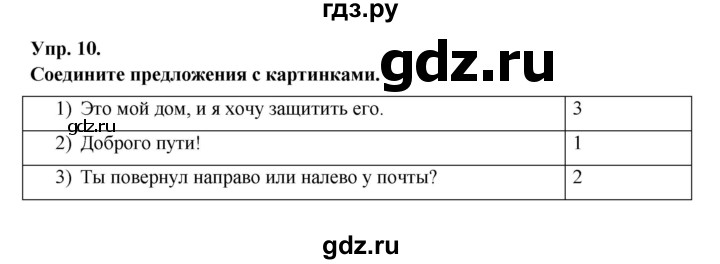 гдз.ру

Упр. 10.

Соедините предложения с картинками.

gdz.ru

| 1) Это мой дом, и я хочу защитить его. | 3 |
|---|---|
| 2) Доброго пути! | 1 |
| 3) Ты повернул направо или налево у почты? | 2 |

gdz.ru

gdz.ru